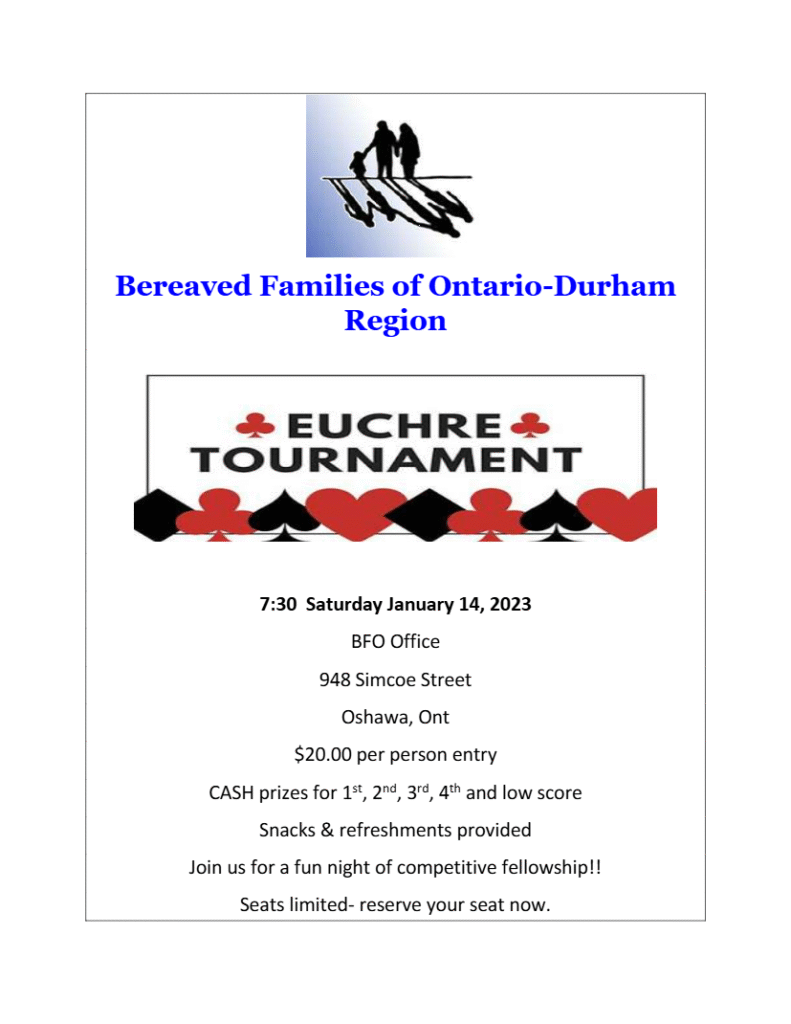 Bereaved Families of Ontario-Durham Region

EUCHRE TOURNAMENT

7:30 Saturday January 14, 2023

BFO Office

948 Simcoe Street

Oshawa, Ont

$20.00 per person entry

CASH prizes for 1st, 2nd, 3rd, 4th and low score

Snacks & refreshments provided

Join us for a fun night of competitive fellowship!!

Seats limited- reserve your seat now.